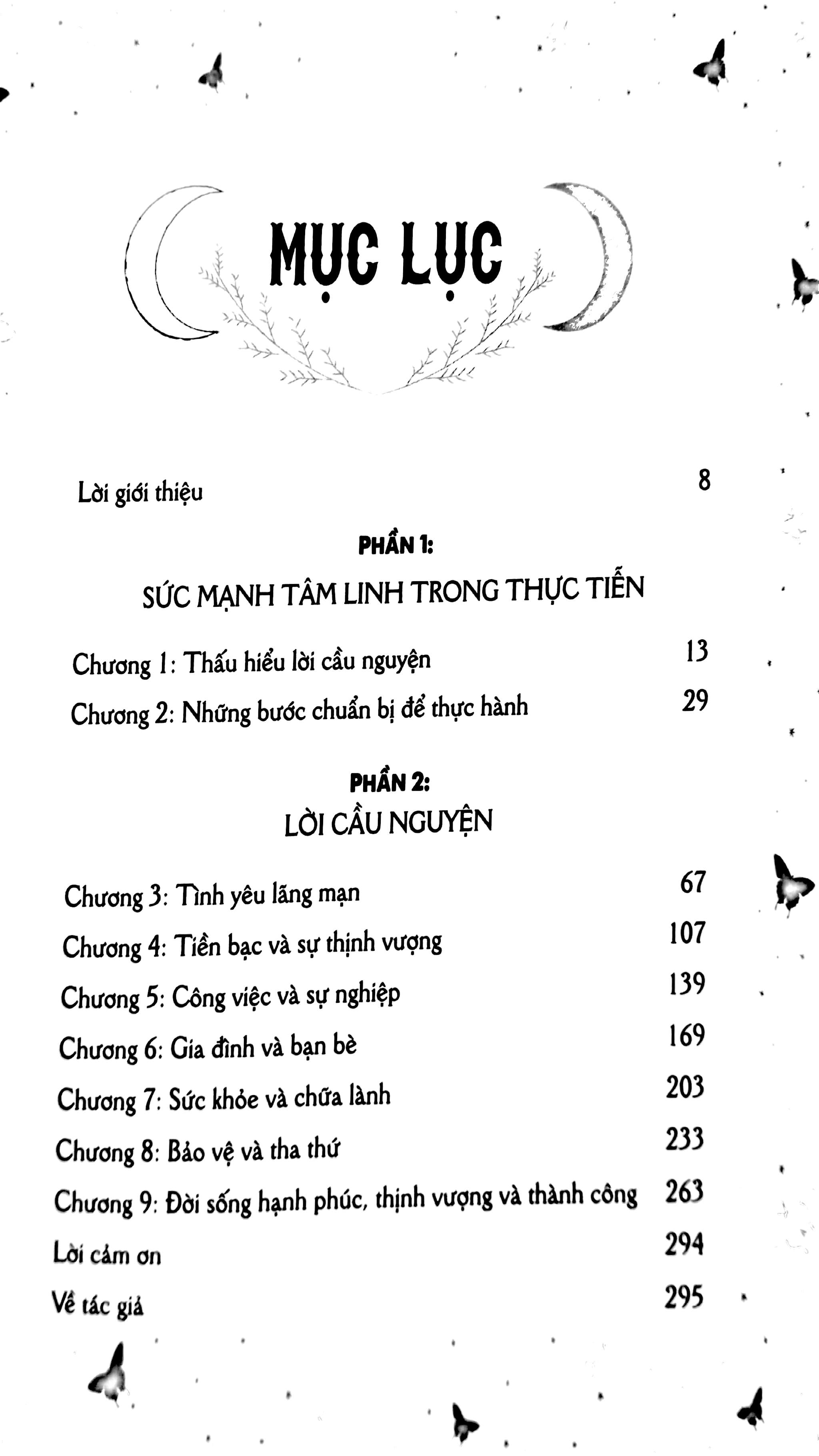 MỤC LỤC

Lời giới thiệu 8

PHẦN 1:
SỨC MẠNH TÂM LINH TRONG THỰC TIỄN

Chương 1: Thấu hiểu lời cầu nguyện 13
Chương 2: Những bước chuẩn bị để thực hành 29

PHẦN 2:
LỜI CẦU NGUYỆN

Chương 3: Tình yêu lãng mạn 67
Chương 4: Tiền bạc và sự thịnh vượng 107
Chương 5: Công việc và sự nghiệp 139
Chương 6: Gia đình và bạn bè 169
Chương 7: Sức khỏe và chữa lành 203
Chương 8: Bảo vệ và tha thứ 233
Chương 9: Đời sống hạnh phúc, thịnh vượng và thành công 263
Lời cảm ơn 294
Về tác giả 295